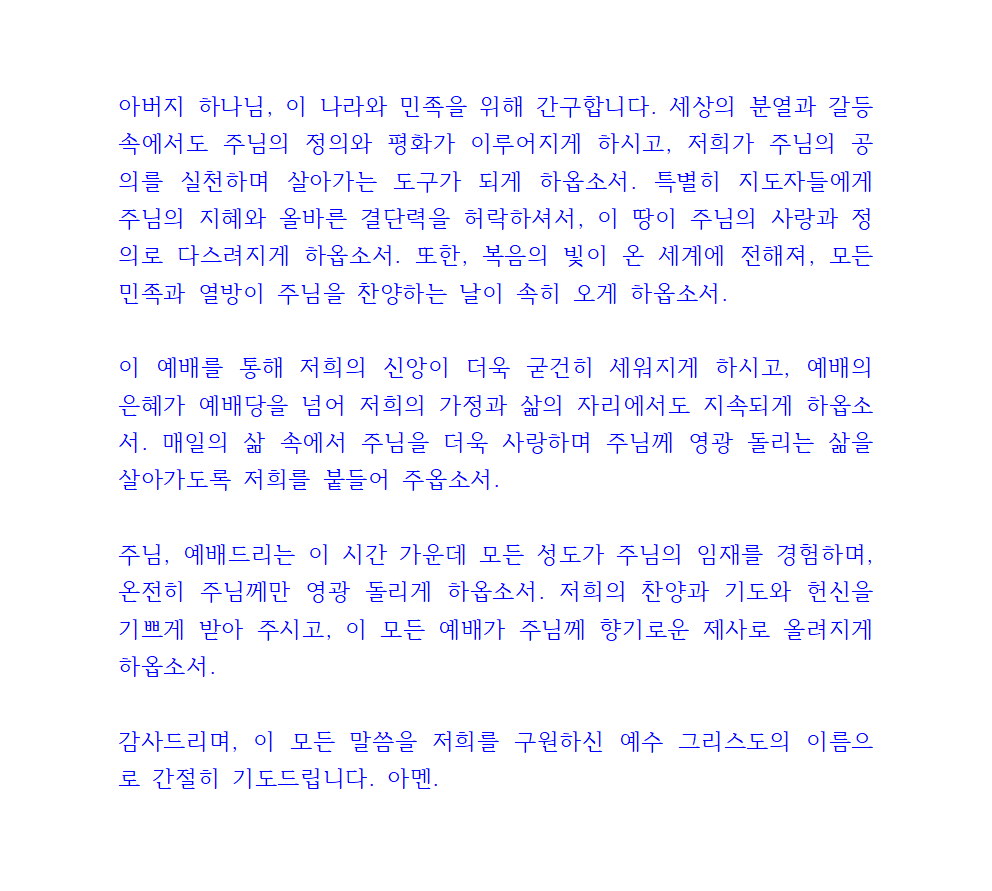 아버지 하나님, 이 나라와 민족을 위해 간구합니다. 세상의 분열과 갈등 속에서도 주님의 정의와 평화가 이루어지게 하시고, 저희가 주님의 공의를 실천하며 살아가는 도구가 되게 하옵소서. 특별히 지도자들에게 주님의 지혜와 올바른 결단력을 허락하셔서, 이 땅이 주님의 사랑과 정의로 다스려지게 하옵소서. 또한, 복음의 빛이 온 세계에 전해져, 모든 민족과 열방이 주님을 찬양하는 날이 속히 오게 하옵소서.

이 예배를 통해 저희의 신앙이 더욱 굳건히 세워지게 하시고, 예배의 은혜가 예배당을 넘어 저희의 가정과 삶의 자리에서도 지속되게 하옵소서. 매일의 삶 속에서 주님을 더욱 사랑하며 주님께 영광 돌리는 삶을 살아가도록 저희를 붙들어 주옵소서.

주님, 예배드리는 이 시간 가운데 모든 성도가 주님의 임재를 경험하며, 온전히 주님께만 영광 돌리게 하옵소서. 저희의 찬양과 기도와 헌신을 기쁘게 받아 주시고, 이 모든 예배가 주님께 향기로운 제사로 올려지게 하옵소서.

감사드리며, 이 모든 말씀을 저희를 구원하신 예수 그리스도의 이름으로 간절히 기도드립니다. 아멘.